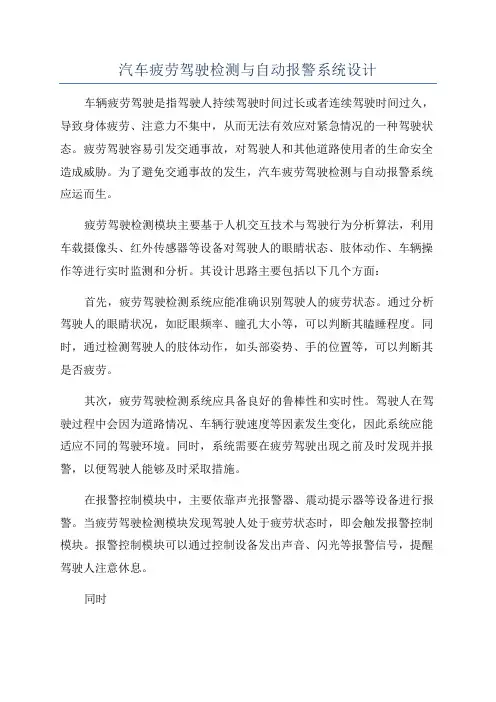 汽车疲劳驾驶检测与自动报警系统设计

车辆疲劳驾驶是指驾驶人持续驾驶时间过长或者连续驾驶时间过久，导致身体疲劳、注意力不集中，从而无法有效应对紧急情况的一种驾驶状态。疲劳驾驶容易引发交通事故，对驾驶人和其他道路使用者的生命安全造成威胁。为了避免交通事故的发生，汽车疲劳驾驶检测与自动报警系统应运而生。

疲劳驾驶检测模块主要基于人机交互技术与驾驶行为分析算法，利用车载摄像头、红外传感器等设备对驾驶人的眼睛状态、肢体动作、车辆操作等进行实时监测和分析。其设计思路主要包括以下几个方面：

首先，疲劳驾驶检测系统应能准确识别驾驶人的疲劳状态。通过分析驾驶人的眼睛状况，如眨眼频率、瞳孔大小等，可以判断其瞌睡程度。同时，通过检测驾驶人的肢体动作，如头部姿势、手的位置等，可以判断其是否疲劳。

其次，疲劳驾驶检测系统应具备良好的鲁棒性和实时性。驾驶人在驾驶过程中会因为道路情况、车辆行驶速度等因素发生变化，因此系统应能适应不同的驾驶环境。同时，系统需要在疲劳驾驶出现之前及时发现并报警，以便驾驶人能够及时采取措施。

在报警控制模块中，主要依靠声光报警器、震动提示器等设备进行报警。当疲劳驾驶检测模块发现驾驶人处于疲劳状态时，即会触发报警控制模块。报警控制模块可以通过控制设备发出声音、闪光等报警信号，提醒驾驶人注意休息。

同时